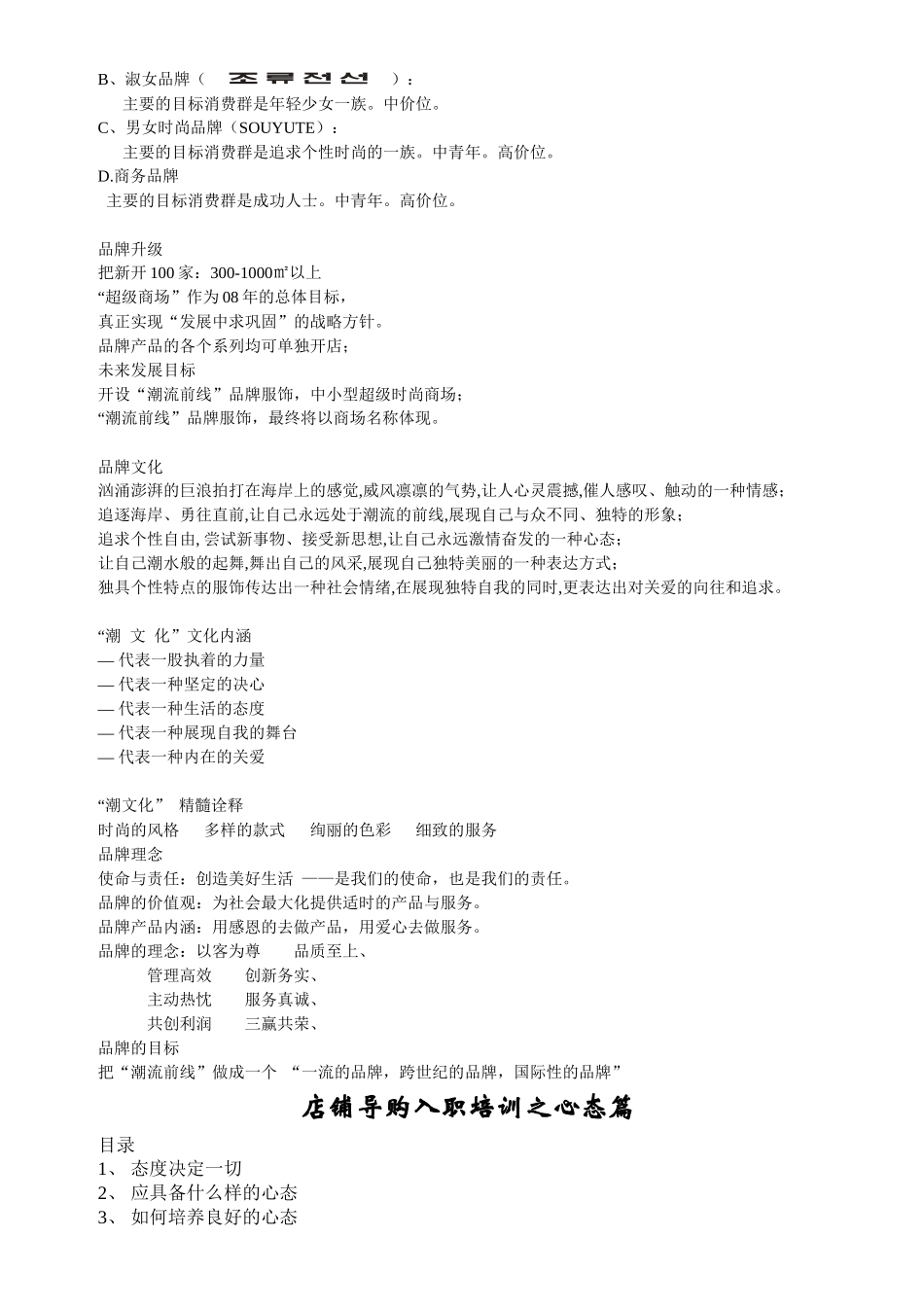 B、淑女品牌（ 조류전선 ）：
主要的目标消费群是年轻少女一族。中价位。
C、男女时尚品牌（SOUYUTE）：
主要的目标消费群是追求个性时尚的一族。中青年。高价位。
D.商务品牌
主要的目标消费群是成功人士。中青年。高价位。

品牌升级
把新开 100 家：300-1000㎡以上
“超级商场”作为 08 年的总体目标，
真正实现“发展中求巩固”的战略方针。
品牌产品的各个系列均可单独开店；
未来发展目标
开设“潮流前线”品牌服饰，中小型超级时尚商场；
“潮流前线”品牌服饰，最终将以商场名称体现。

品牌文化
汹涌澎湃的巨浪拍打在海岸上的感觉,威风凛凛的气势,让人心灵震撼,催人感叹、触动的一种情感；
追逐海岸、勇往直前,让自己永远处于潮流的前线,展现自己与众不同、独特的形象；
追求个性自由, 尝试新事物、接受新思想,让自己永远激情奋发的一种心态；
让自己潮水般的起舞,舞出自己的风采,展现自己独特美丽的一种表达方式；
独具个性特点的服饰传达出一种社会情绪,在展现独特自我的同时,更表达出对关爱的向往和追求。

“潮 文 化”文化内涵
— 代表一股执着的力量
— 代表一种坚定的决心
— 代表一种生活的态度
— 代表一种展现自我的舞台
— 代表一种内在的关爱

“潮文化” 精髓诠释
时尚的风格 多样的款式 绚丽的色彩 细致的服务
品牌理念
使命与责任：创造美好生活 ——是我们的使命，也是我们的责任。
品牌的价值观：为社会最大化提供适时的产品与服务。
品牌产品内涵：用感恩的去做产品，用爱心去做服务。
品牌的理念：以客为尊 品质至上、
管理高效 创新务实、
主动热忱 服务真诚、
共创利润 三赢共荣、
品牌的目标
把“潮流前线”做成一个 “一流的品牌，跨世纪的品牌，国际性的品牌”

店铺导购入职培训之心态篇

目录
1、 态度决定一切
2、 应具备什么样的心态
3、 如何培养良好的心态